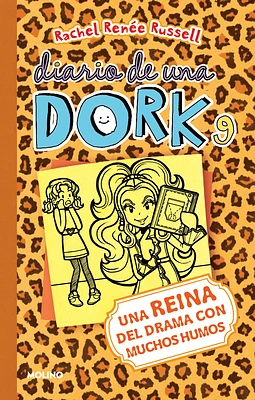 Rachel Renée Russell

diario de una
DORK 9

UNA REINA DEL DRAMA CON MUCHOS HUMOS

MOLINO